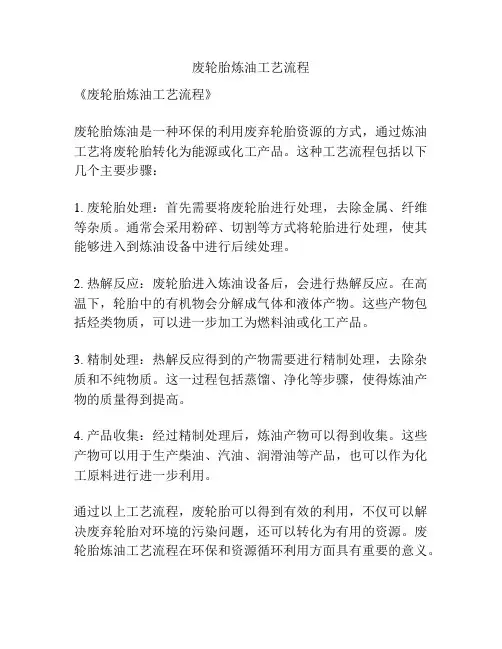 废轮胎炼油工艺流程

《废轮胎炼油工艺流程》

废轮胎炼油是一种环保的利用废弃轮胎资源的方式，通过炼油工艺将废轮胎转化为能源或化工产品。这种工艺流程包括以下几个主要步骤：

1. 废轮胎处理：首先需要将废轮胎进行处理，去除金属、纤维等杂质。通常会采用粉碎、切割等方式将轮胎进行处理，使其能够进入到炼油设备中进行后续处理。

2. 热解反应：废轮胎进入炼油设备后，会进行热解反应。在高温下，轮胎中的有机物会分解成气体和液体产物。这些产物包括烃类物质，可以进一步加工为燃料油或化工产品。

3. 精制处理：热解反应得到的产物需要进行精制处理，去除杂质和不纯物质。这一过程包括蒸馏、净化等步骤，使得炼油产物的质量得到提高。

4. 产品收集：经过精制处理后，炼油产物可以得到收集。这些产物可以用于生产柴油、汽油、润滑油等产品，也可以作为化工原料进行进一步利用。

通过以上工艺流程，废轮胎可以得到有效的利用，不仅可以解决废弃轮胎对环境的污染问题，还可以转化为有用的资源。废轮胎炼油工艺流程在环保和资源循环利用方面具有重要的意义。